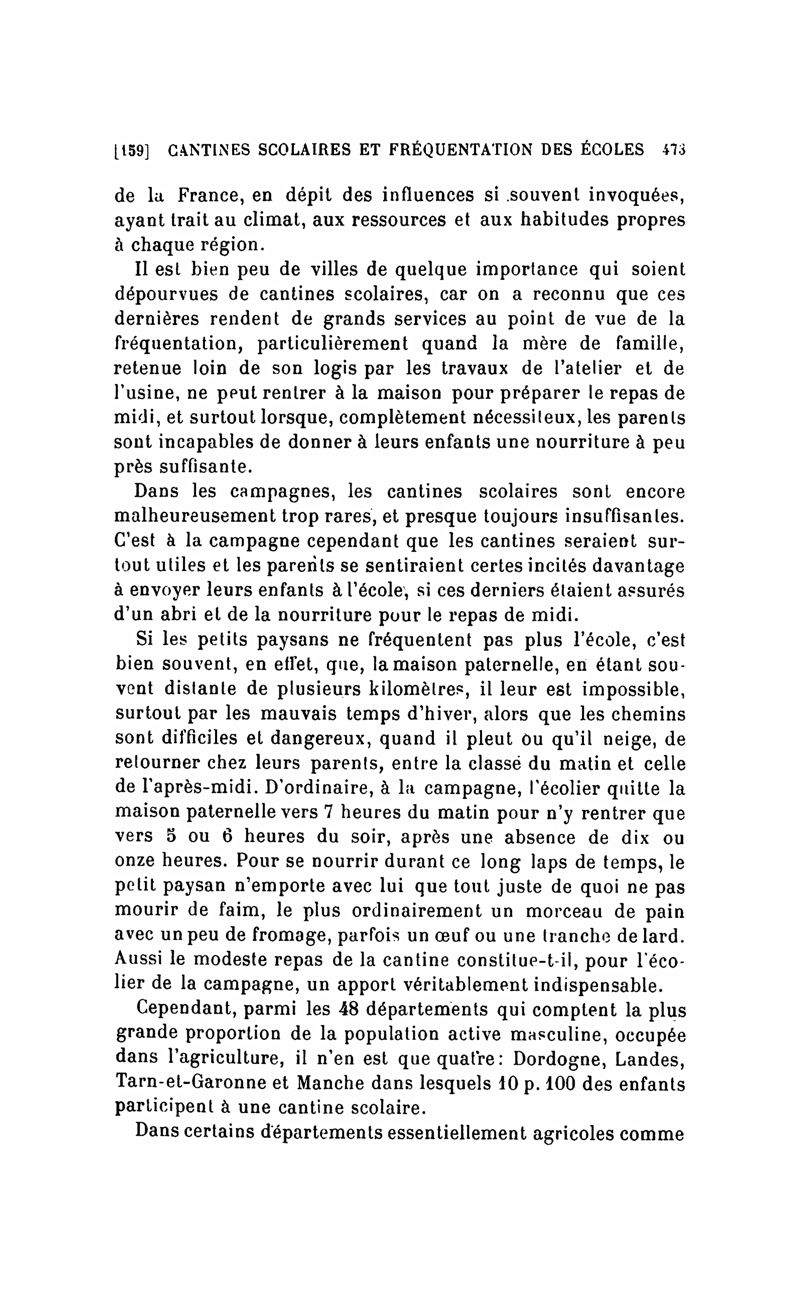 [159] CANTINES SCOLAIRES ET FRÉQUENTATION DES ÉCOLES 473

de la France, en dépit des influences si souvent invoquées, ayant trait au climat, aux ressources et aux habitudes propres à chaque région.

Il est bien peu de villes de quelque importance qui soient dépourvues de cantines scolaires, car on a reconnu que ces dernières rendent de grands services au point de vue de la fréquentation, particulièrement quand la mère de famille, retenue loin de son logis par les travaux de l'atelier et de l'usine, ne peut rentrer à la maison pour préparer le repas de midi, et surtout lorsque, complètement nécessiteux, les parents sont incapables de donner à leurs enfants une nourriture à peu près suffisante.

Dans les campagnes, les cantines scolaires sont encore malheureusement trop rares, et presque toujours insuffisantes. C'est à la campagne cependant que les cantines seraient surtout utiles et les parents se sentiraient certes incités davantage à envoyer leurs enfants à l'école, si ces derniers étaient assurés d'un abri et de la nourriture pour le repas de midi.

Si les petits paysans ne fréquentent pas plus l'école, c'est bien souvent, en effet, que, la maison paternelle, en étant souvent distante de plusieurs kilomètres, il leur est impossible, surtout par les mauvais temps d'hiver, alors que les chemins sont difficiles et dangereux, quand il pleut ou qu'il neige, de retourner chez leurs parents, entre la classe du matin et celle de l'après-midi. D'ordinaire, à la campagne, l'écolier quitte la maison paternelle vers 7 heures du matin pour n'y rentrer que vers 5 ou 6 heures du soir, après une absence de dix ou onze heures. Pour se nourrir durant ce long laps de temps, le petit paysan n'emporte avec lui que tout juste de quoi ne pas mourir de faim, le plus ordinairement un morceau de pain avec un peu de fromage, parfois un œuf ou une tranche de lard. Aussi le modeste repas de la cantine constitue-t-il, pour l'écolier de la campagne, un apport véritablement indispensable.

Cependant, parmi les 48 départements qui comptent la plus grande proportion de la population active masculine, occupée dans l'agriculture, il n'en est que quatre: Dordogne, Landes, Tarn-et-Garonne et Manche dans lesquels 10 p. 100 des enfants participent à une cantine scolaire.

Dans certains départements essentiellement agricoles comme